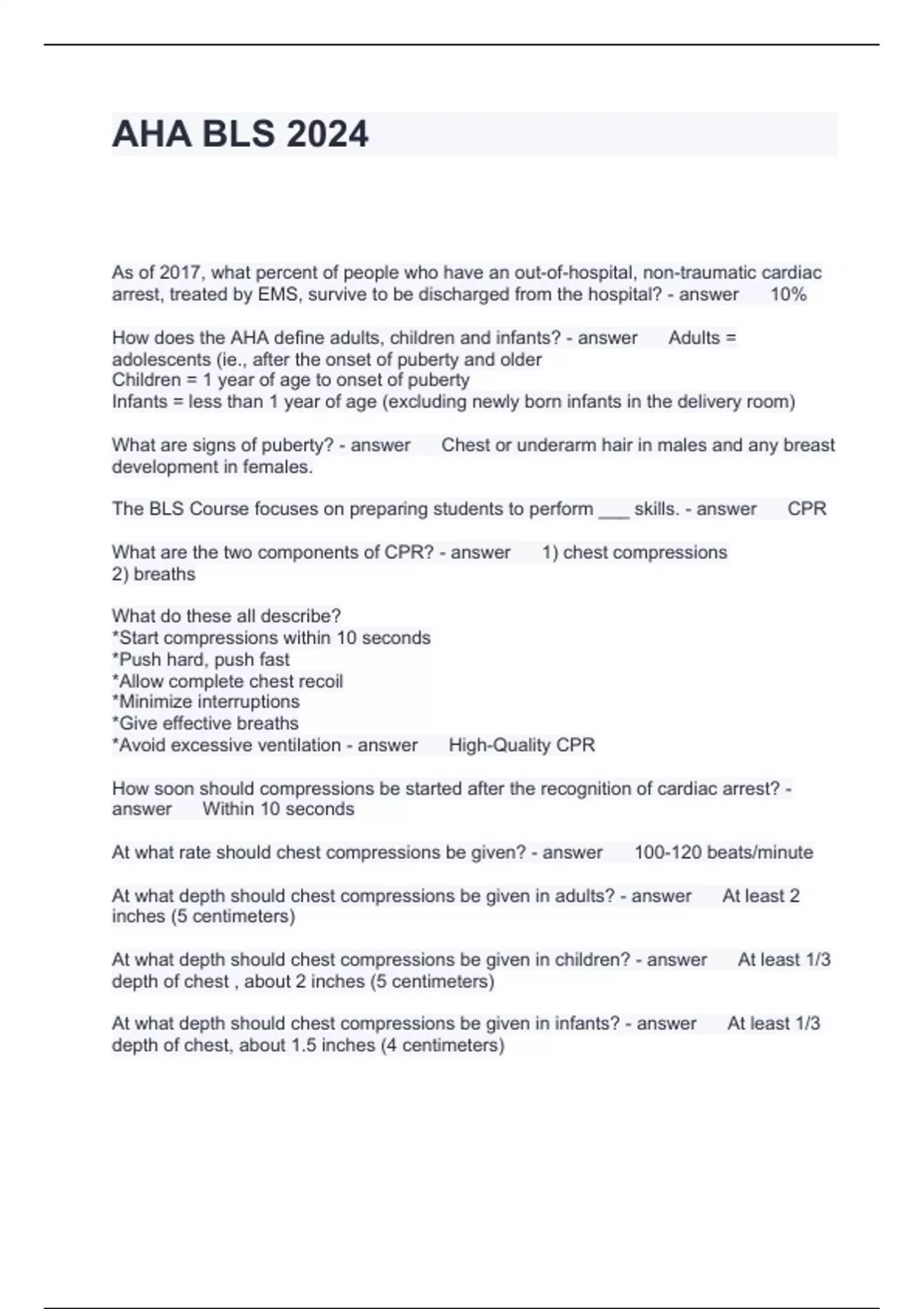 AHA BLS 2024

As of 2017, what percent of people who have an out-of-hospital, non-traumatic cardiac arrest, treated by EMS, survive to be discharged from the hospital? - answer 10%

How does the AHA define adults, children and infants? - answer Adults = adolescents (ie., after the onset of puberty and older
Children = 1 year of age to onset of puberty
Infants = less than 1 year of age (excluding newly born infants in the delivery room)

What are signs of puberty? - answer Chest or underarm hair in males and any breast development in females.

The BLS Course focuses on preparing students to perform ___ skills. - answer CPR

What are the two components of CPR? - answer 1) chest compressions
2) breaths

What do these all describe?
*Start compressions within 10 seconds
*Push hard, push fast
*Allow complete chest recoil
*Minimize interruptions
*Give effective breaths
*Avoid excessive ventilation - answer High-Quality CPR

How soon should compressions be started after the recognition of cardiac arrest? - answer Within 10 seconds

At what rate should chest compressions be given? - answer 100-120 beats/minute

At what depth should chest compressions be given in adults? - answer At least 2 inches (5 centimeters)

At what depth should chest compressions be given in children? - answer At least 1/3 depth of chest , about 2 inches (5 centimeters)

At what depth should chest compressions be given in infants? - answer At least 1/3 depth of chest, about 1.5 inches (4 centimeters)